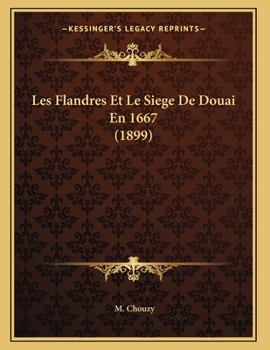 —KESSINGER'S LEGACY REPRINTS—

Les Flandres Et Le Siege De Douai En 1667 (1899)

M. Chouzy